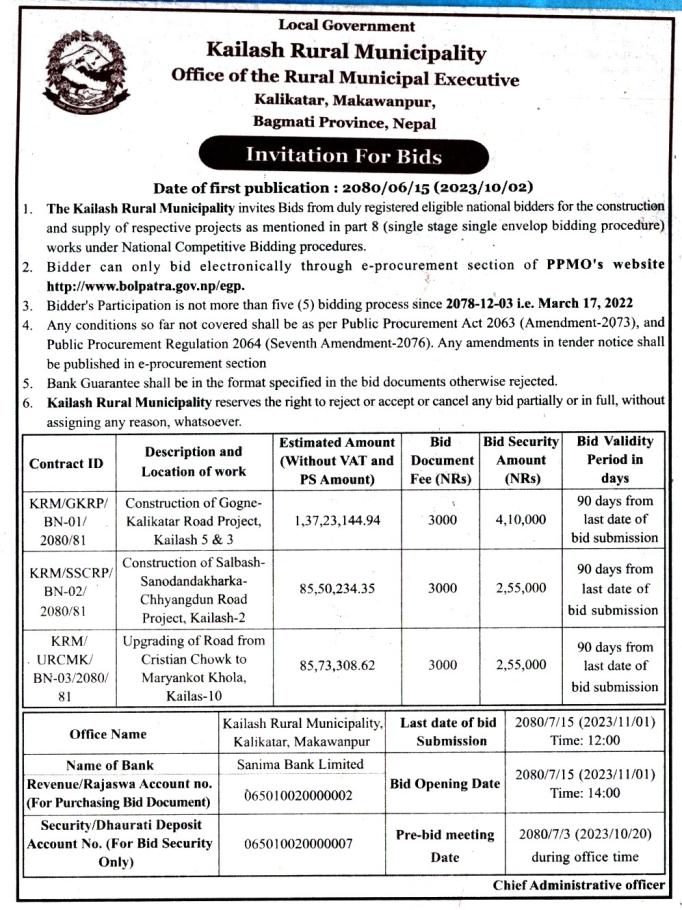 Local Government
Kailash Rural Municipality
Office of the Rural Municipal Executive
Kalikatar, Makawanpur,
Bagmati Province, Nepal

Invitation For Bids

Date of first publication : 2080/06/15 (2023/10/02)

1. The Kailash Rural Municipality invites Bids from duly registered eligible national bidders for the construction and supply of respective projects as mentioned in part 8 (single stage single envelop bidding procedure) works under National Competitive Bidding procedures.
2. Bidder can only bid electronically through e-procurement section of PPMO's website http://www.bolpatra.gov.np/egp.
3. Bidder's Participation is not more than five (5) bidding process since 2078-12-03 i.e. March 17, 2022
4. Any conditions so far not covered shall be as per Public Procurement Act 2063 (Amendment-2073), and Public Procurement Regulation 2064 (Seventh Amendment-2076). Any amendments in tender notice shall be published in e-procurement section
5. Bank Guarantee shall be in the format specified in the bid documents otherwise rejected.
6. Kailash Rural Municipality reserves the right to reject or accept or cancel any bid partially or in full, without assigning any reason, whatsoever.

| Contract ID | Description and Location of work | Estimated Amount (Without VAT and PS Amount) | Bid Document Fee (NRs) | Bid Security Amount (NRs) | Bid Validity Period in days |
|---|---|---|---|---|---|
| KRM/GKRP/ BN-01/ 2080/81 | Construction of Gogne-Kalikatar Road Project, Kailash 5 & 3 | 1,37,23,144.94 | 3000 | 4,10,000 | 90 days from last date of bid submission |
| KRM/SSCRP/ BN-02/ 2080/81 | Construction of Salbash-Sanodandakharka-Chhyangdun Road Project, Kailash-2 | 85,50,234.35 | 3000 | 2,55,000 | 90 days from last date of bid submission |
| KRM/ URCMK/ BN-03/2080/ 81 | Upgrading of Road from Cristian Chowk to Maryankot Khola, Kailas-10 | 85,73,308.62 | 3000 | 2,55,000 | 90 days from last date of bid submission |

| Office Name | Kailash Rural Municipality, Kalikatar, Makawanpur | Last date of bid Submission | 2080/7/15 (2023/11/01) Time: 12:00 |
|---|---|---|---|
| Name of Bank | Sanima Bank Limited | Bid Opening Date | 2080/7/15 (2023/11/01) Time: 14:00 |
| Revenue/Rajaswa Account no. (For Purchasing Bid Document) | 065010020000002 | | |
| Security/Dhaurati Deposit Account No. (For Bid Security Only) | 065010020000007 | Pre-bid meeting Date | 2080/7/3 (2023/10/20) during office time |

Chief Administrative officer